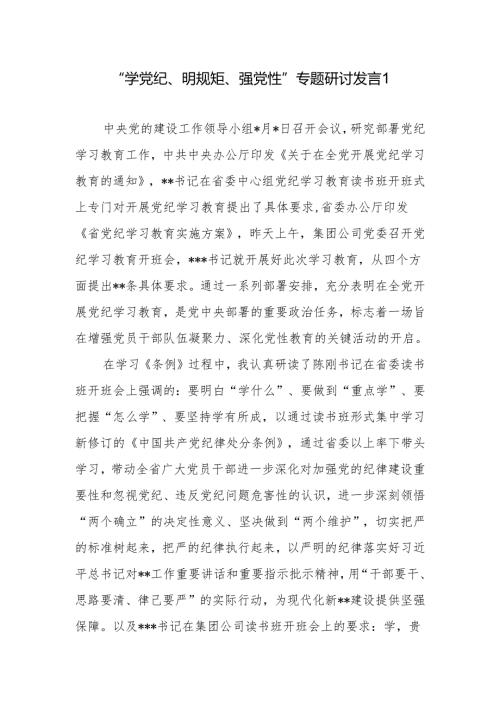 “学党纪、明规矩、强党性”专题研讨发言1

中央党的建设工作领导小组*月*日召开会议，研究部署党纪学习教育工作，中共中央办公厅印发《关于在全党开展党纪学习教育的通知》，**书记在省委中心组党纪学习教育读书班开班式上专门对开展党纪学习教育提出了具体要求，省委办公厅印发《省党纪学习教育实施方案》，昨天上午，集团公司党委召开党纪学习教育开班会，***书记就开展好此次学习教育，从四个方面提出**条具体要求。通过一系列部署安排，充分表明在全党开展党纪学习教育，是党中央部署的重要政治任务，标志着一场旨在增强党员干部队伍凝聚力、深化党性教育的关键活动的开启。

在学习《条例》过程中，我认真研读了陈刚书记在省委读书班开班会上强调的：要明白“学什么”、要做到“重点学”、要把握“怎么学”、要坚持学有所成，以通过读书班形式集中学习新修订的《中国共产党纪律处分条例》，通过省委以上率下带头学习，带动全省广大党员干部进一步深化对加强党的纪律建设重要性和忽视党纪、违反党纪问题危害性的认识，进一步深刻领悟“两个确立”的决定性意义、坚决做到“两个维护”，切实把严的标准树起来，把严的纪律执行起来，以严明的纪律落实好习近平总书记对**工作重要讲话和重要指示批示精神，用“干部要干、思路要清、律己要严”的实际行动，为现代化新**建设提供坚强保障。以及***书记在集团公司读书班开班会上的要求：学，贵